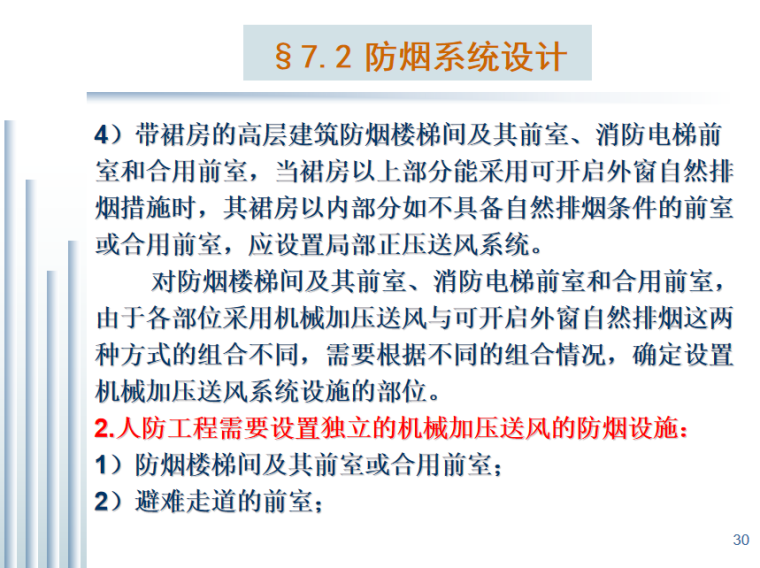 §7.2 防烟系统设计

4）带裙房的高层建筑防烟楼梯间及其前室、消防电梯前室和合用前室，当裙房以上部分能采用可开启外窗自然排烟措施时，其裙房以内部分如不具备自然排烟条件的前室或合用前室，应设置局部正压送风系统。

对防烟楼梯间及其前室、消防电梯前室和合用前室，由于各部位采用机械加压送风与可开启外窗自然排烟这两种方式的组合不同，需要根据不同的组合情况，确定设置机械加压送风系统设施的部位。

2.人防工程需要设置独立的机械加压送风的防烟设施：

1）防烟楼梯间及其前室或合用前室；

2）避难走道的前室；

30